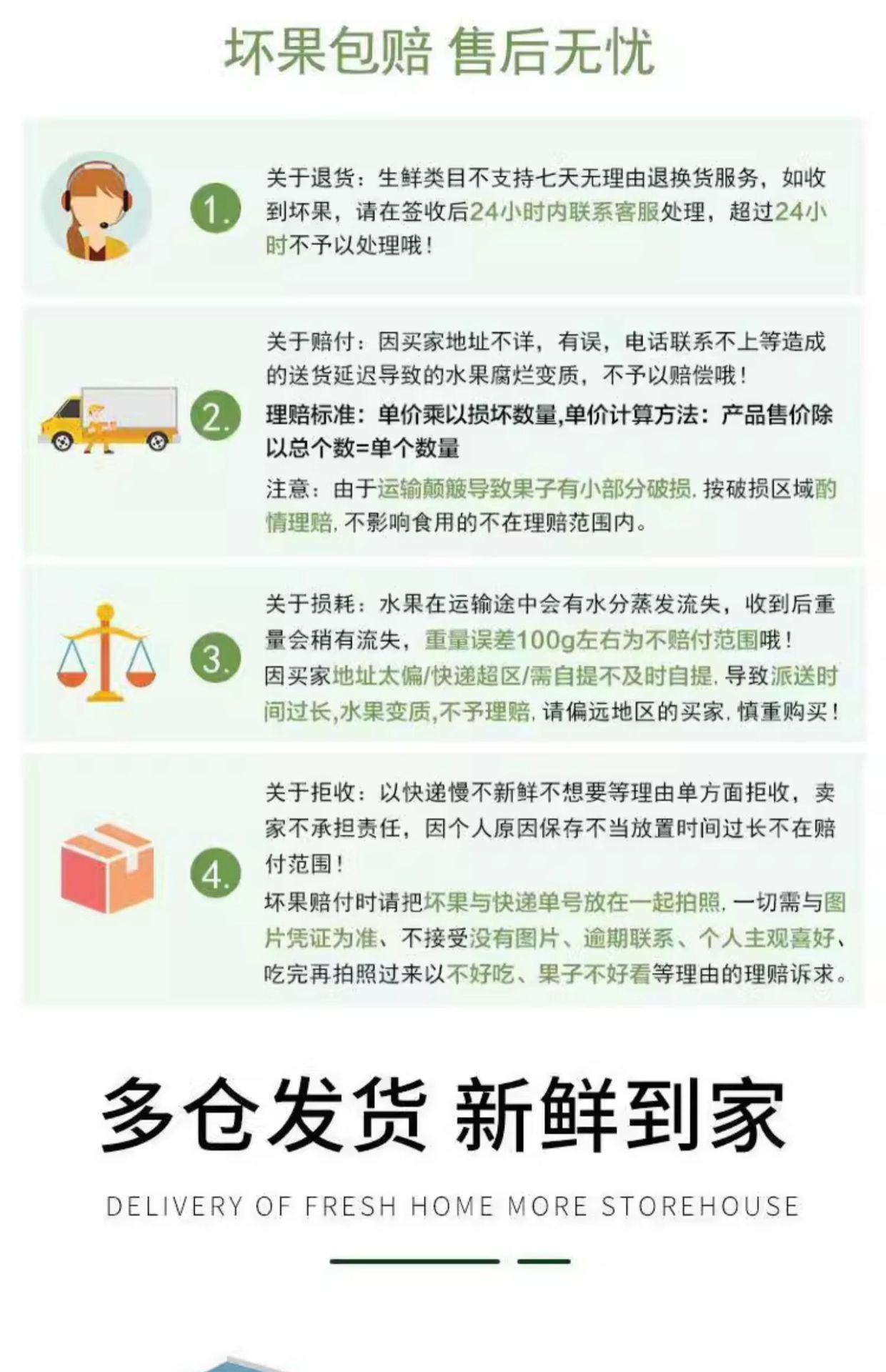 坏果包赔 售后无忧

1.

关于退货：生鲜类目不支持七天无理由退换货服务，如收到坏果，请在签收后24小时内联系客服处理，超过24小时不予以处理哦！

2.

关于赔付：因买家地址不详，有误，电话联系不上等造成的送货延迟导致的水果腐烂变质，不予以赔偿哦！

理赔标准：单价乘以损坏数量,单价计算方法：产品售价除以总个数=单个数量

注意：由于运输颠簸导致果子有小部分破损，按破损区域酌情理赔，不影响食用的不在理赔范围内。

3.

关于损耗：水果在运输途中会有水分蒸发流失，收到后重量会稍有流失，重量误差100g左右为不赔付范围哦！

因买家地址太偏/快递超区/需自提不及时自提，导致派送时间过长,水果变质,不予理赔，请偏远地区的买家，慎重购买！

4.

关于拒收：以快递慢不新鲜不想要等理由单方面拒收，卖家不承担责任，因个人原因保存不当放置时间过长不在赔付范围！

坏果赔付时请把坏果与快递单号放在一起拍照，一切需与图片凭证为准、不接受没有图片、逾期联系、个人主观喜好、吃完再拍照过来以不好吃、果子不好看等理由的理赔诉求。

多仓发货 新鲜到家

DELIVERY OF FRESH HOME MORE STOREHOUSE